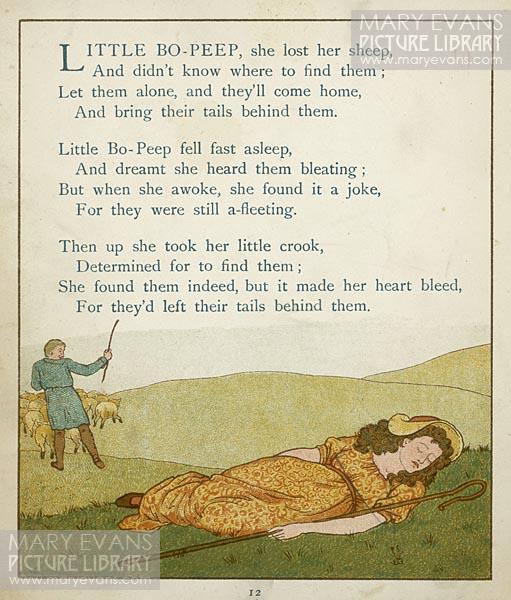 MARY EVANS
PICTURE LIBRARY
www.maryevans.com

LITTLE BO-PEEP, she lost her sheep,
And didn't know where to find them;
Let them alone, and they'll come home,
And bring their tails behind them.

Little Bo-Peep fell fast asleep,
And dreamt she heard them bleating;
But when she awoke, she found it a joke,
For they were still a-fleeting.

Then up she took her little crook,
Determined for to find them;
She found them indeed, but it made her heart bleed,
For they'd left their tails behind them.

MARY EVANS
PICTURE LIBRARY
www.maryevans.com

12